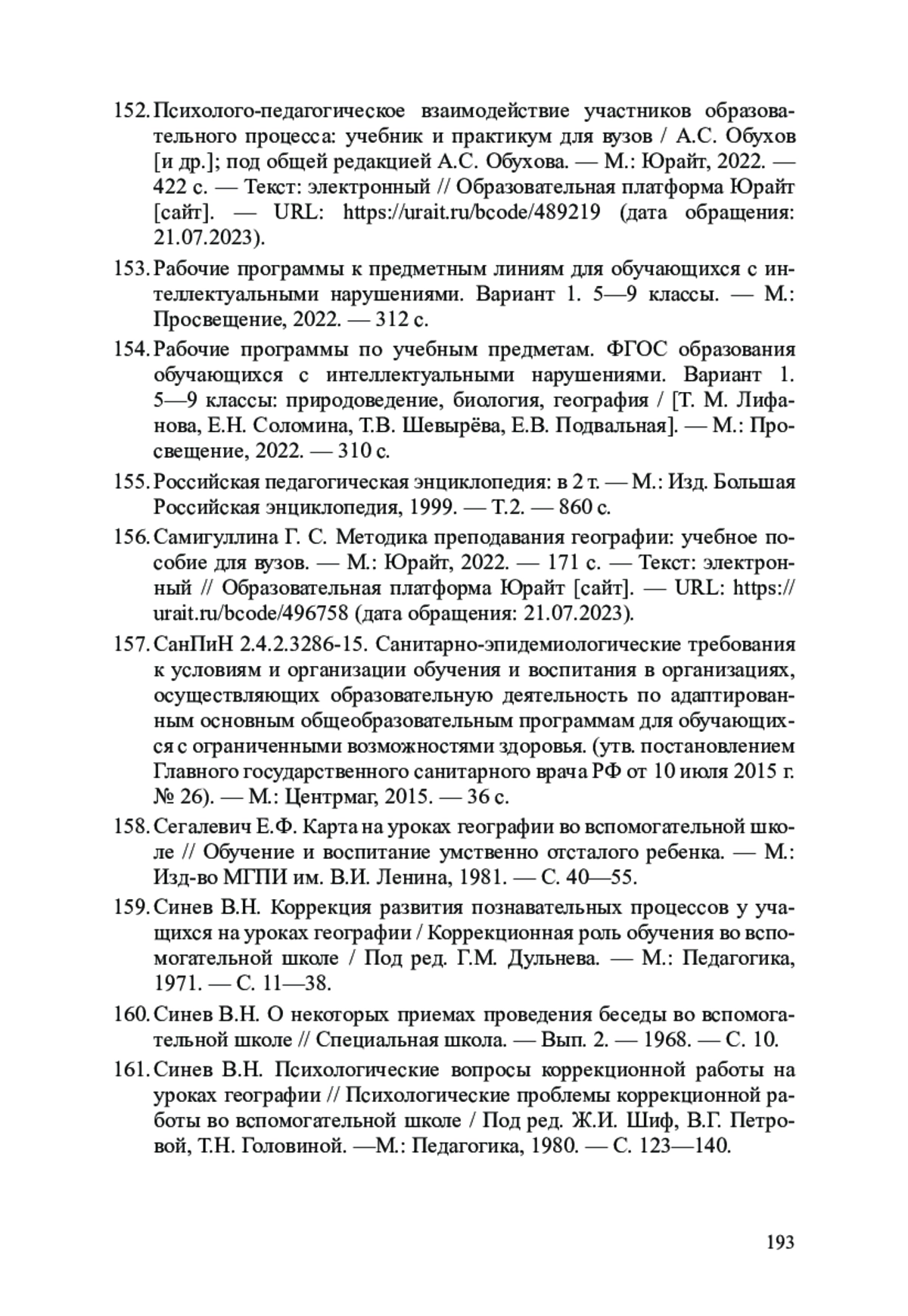 152. Психолого-педагогическое взаимодействие участников образовательного процесса: учебник и практикум для вузов / А.С. Обухов [и др.]; под общей редакцией А.С. Обухова. — М.: Юрайт, 2022. — 422 с. — Текст: электронный // Образовательная платформа Юрайт [сайт]. — URL: https://urait.ru/bcode/489219 (дата обращения: 21.07.2023).

153. Рабочие программы к предметным линиям для обучающихся с интеллектуальными нарушениями. Вариант 1. 5—9 классы. — М.: Просвещение, 2022. — 312 с.

154. Рабочие программы по учебным предметам. ФГОС образования обучающихся с интеллектуальными нарушениями. Вариант 1. 5—9 классы: природоведение, биология, география / [Т. М. Лифанова, Е.Н. Соломина, Т.В. Шевырёва, Е.В. Подвальная]. — М.: Просвещение, 2022. — 310 с.

155. Российская педагогическая энциклопедия: в 2 т. — М.: Изд. Большая Российская энциклопедия, 1999. — Т.2. — 860 с.

156. Самигуллина Г. С. Методика преподавания географии: учебное пособие для вузов. — М.: Юрайт, 2022. — 171 с. — Текст: электронный // Образовательная платформа Юрайт [сайт]. — URL: https://urait.ru/bcode/496758 (дата обращения: 21.07.2023).

157. СанПиН 2.4.2.3286-15. Санитарно-эпидемиологические требования к условиям и организации обучения и воспитания в организациях, осуществляющих образовательную деятельность по адаптированным основным общеобразовательным программам для обучающихся с ограниченными возможностями здоровья. (утв. постановлением Главного государственного санитарного врача РФ от 10 июля 2015 г. № 26). — М.: Центрмаг, 2015. — 36 с.

158. Сегалевич Е.Ф. Карта на уроках географии во вспомогательной школе // Обучение и воспитание умственно отсталого ребенка. — М.: Изд-во МГПИ им. В.И. Ленина, 1981. — С. 40—55.

159. Синев В.Н. Коррекция развития познавательных процессов у учащихся на уроках географии / Коррекционная роль обучения во вспомогательной школе / Под ред. Г.М. Дульнева. — М.: Педагогика, 1971. — С. 11—38.

160. Синев В.Н. О некоторых приемах проведения беседы во вспомогательной школе // Специальная школа. — Вып. 2. — 1968. — С. 10.

161. Синев В.Н. Психологические вопросы коррекционной работы на уроках географии // Психологические проблемы коррекционной работы во вспомогательной школе / Под ред. Ж.И. Шиф, В.Г. Петровой, Т.Н. Головиной. —М.: Педагогика, 1980. — С. 123—140.

193